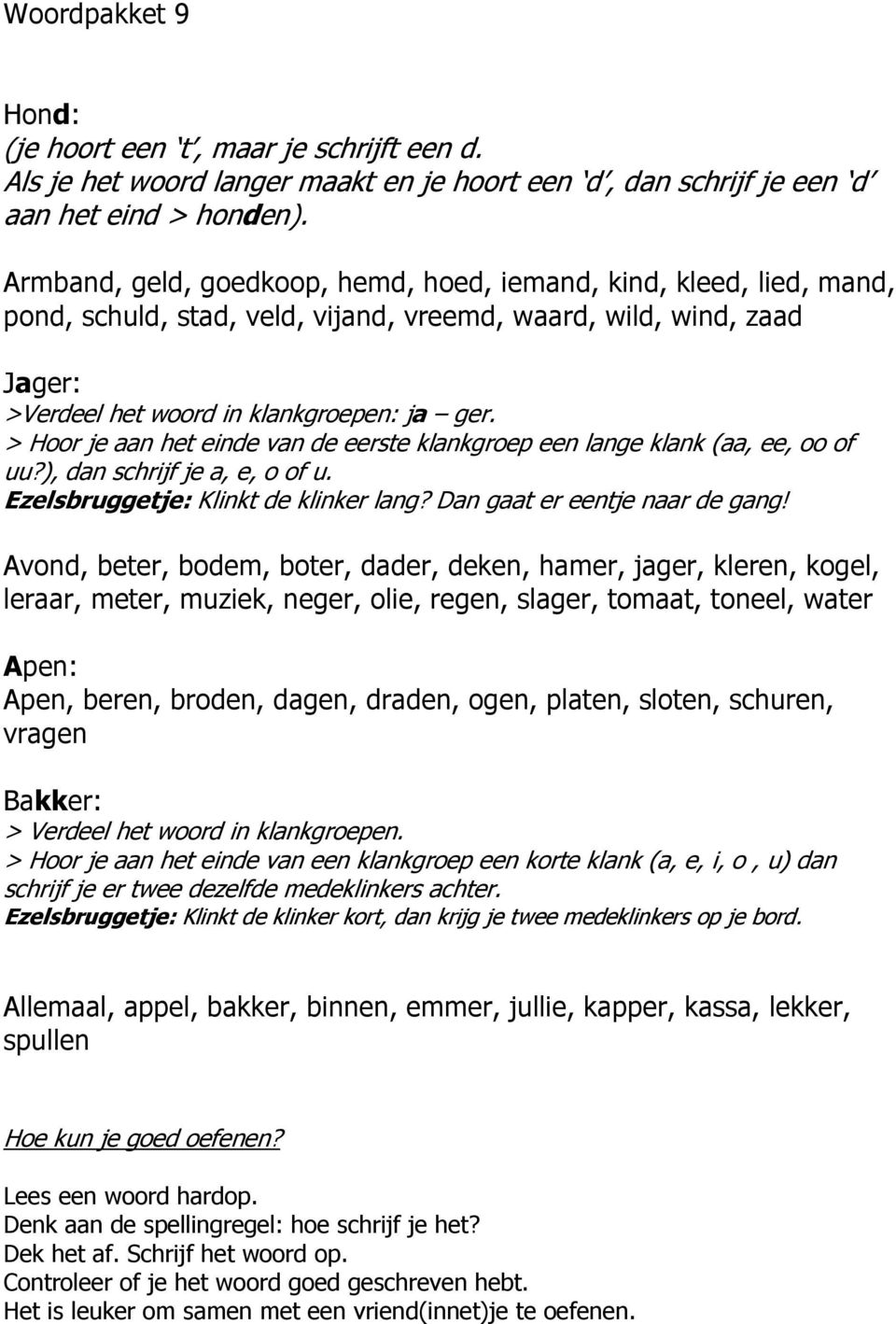 Woordpakket 9

Hond:
(je hoort een 't', maar je schrijft een d.
Als je het woord langer maakt en je hoort een 'd', dan schrijf je een 'd' aan het eind > honden).

Armband, geld, goedkoop, hemd, hoed, iemand, kind, kleed, lied, mand, pond, schuld, stad, veld, vijand, vreemd, waard, wild, wind, zaad

Jager:
>Verdeel het woord in klankgroepen: ja – ger.
> Hoor je aan het einde van de eerste klankgroep een lange klank (aa, ee, oo of uu?), dan schrijf je a, e, o of u.
Ezelsbruggetje: Klinkt de klinker lang? Dan gaat er eentje naar de gang!

Avond, beter, bodem, boter, dader, deken, hamer, jager, kleren, kogel, leraar, meter, muziek, neger, olie, regen, slager, tomaat, toneel, water

Apen:
Apen, beren, broden, dagen, draden, ogen, platen, sloten, schuren, vragen

Bakker:
> Verdeel het woord in klankgroepen.
> Hoor je aan het einde van een klankgroep een korte klank (a, e, i, o , u) dan schrijf je er twee dezelfde medeklinkers achter.
Ezelsbruggetje: Klinkt de klinker kort, dan krijg je twee medeklinkers op je bord.

Allemaal, appel, bakker, binnen, emmer, jullie, kapper, kassa, lekker, spullen

Hoe kun je goed oefenen?

Lees een woord hardop.
Denk aan de spellingregel: hoe schrijf je het?
Dek het af. Schrijf het woord op.
Controleer of je het woord goed geschreven hebt.
Het is leuker om samen met een vriend(innet)je te oefenen.